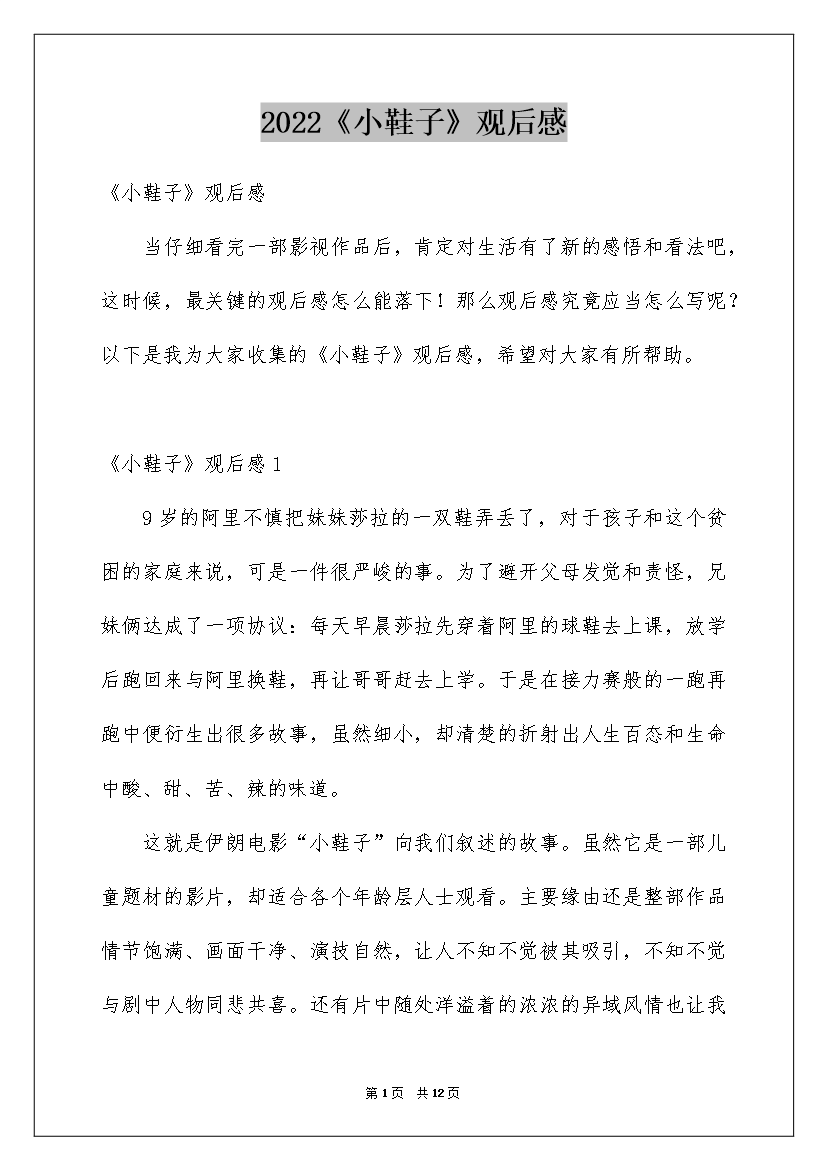 2022《小鞋子》观后感

《小鞋子》观后感

当仔细看完一部影视作品后，肯定对生活有了新的感悟和看法吧，这时候，最关键的观后感怎么能落下！那么观后感究竟应当怎么写呢？以下是我为大家收集的《小鞋子》观后感，希望对大家有所帮助。

《小鞋子》观后感1

9岁的阿里不慎把妹妹莎拉的一双鞋弄丢了，对于孩子和这个贫困的家庭来说，可是一件很严峻的事。为了避开父母发觉和责怪，兄妹俩达成了一项协议：每天早晨莎拉先穿着阿里的球鞋去上课，放学后跑回来与阿里换鞋，再让哥哥赶去上学。于是在接力赛般的一跑再跑中便衍生出很多故事，虽然细小，却清楚的折射出人生百态和生命中酸、甜、苦、辣的味道。

这就是伊朗电影“小鞋子”向我们叙述的故事。虽然它是一部儿童题材的影片，却适合各个年龄层人士观看。主要缘由还是整部作品情节饱满、画面干净、演技自然，让人不知不觉被其吸引，不知不觉与剧中人物同悲共喜。还有片中随处洋溢着的浓浓的异域风情也让我

第1页 共12页